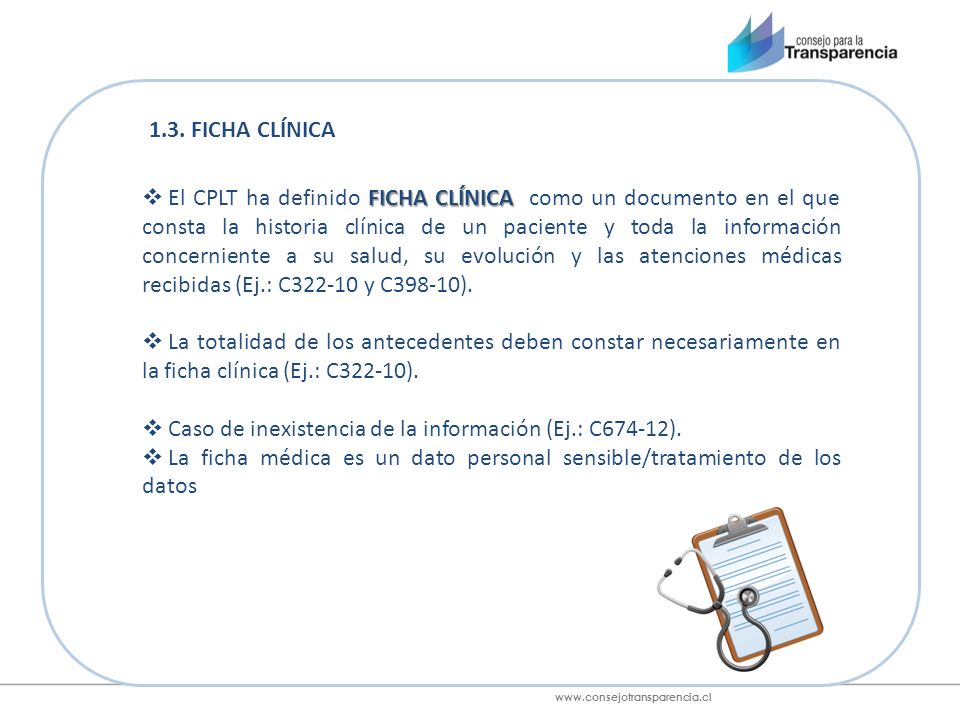 consejo para la
Transparencia

1.3. FICHA CLÍNICA

❖ El CPLT ha definido FICHA CLÍNICA como un documento en el que consta la historia clínica de un paciente y toda la información concerniente a su salud, su evolución y las atenciones médicas recibidas (Ej.: C322-10 y C398-10).

❖ La totalidad de los antecedentes deben constar necesariamente en la ficha clínica (Ej.: C322-10).

❖ Caso de inexistencia de la información (Ej.: C674-12).
❖ La ficha médica es un dato personal sensible/tratamiento de los datos

www.consejotransparencia.cl